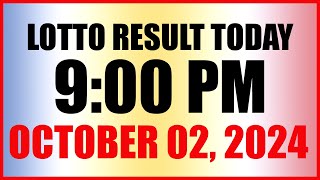 LOTTO RESULT TODAY
9:00 PM
OCTOBER 02, 2024